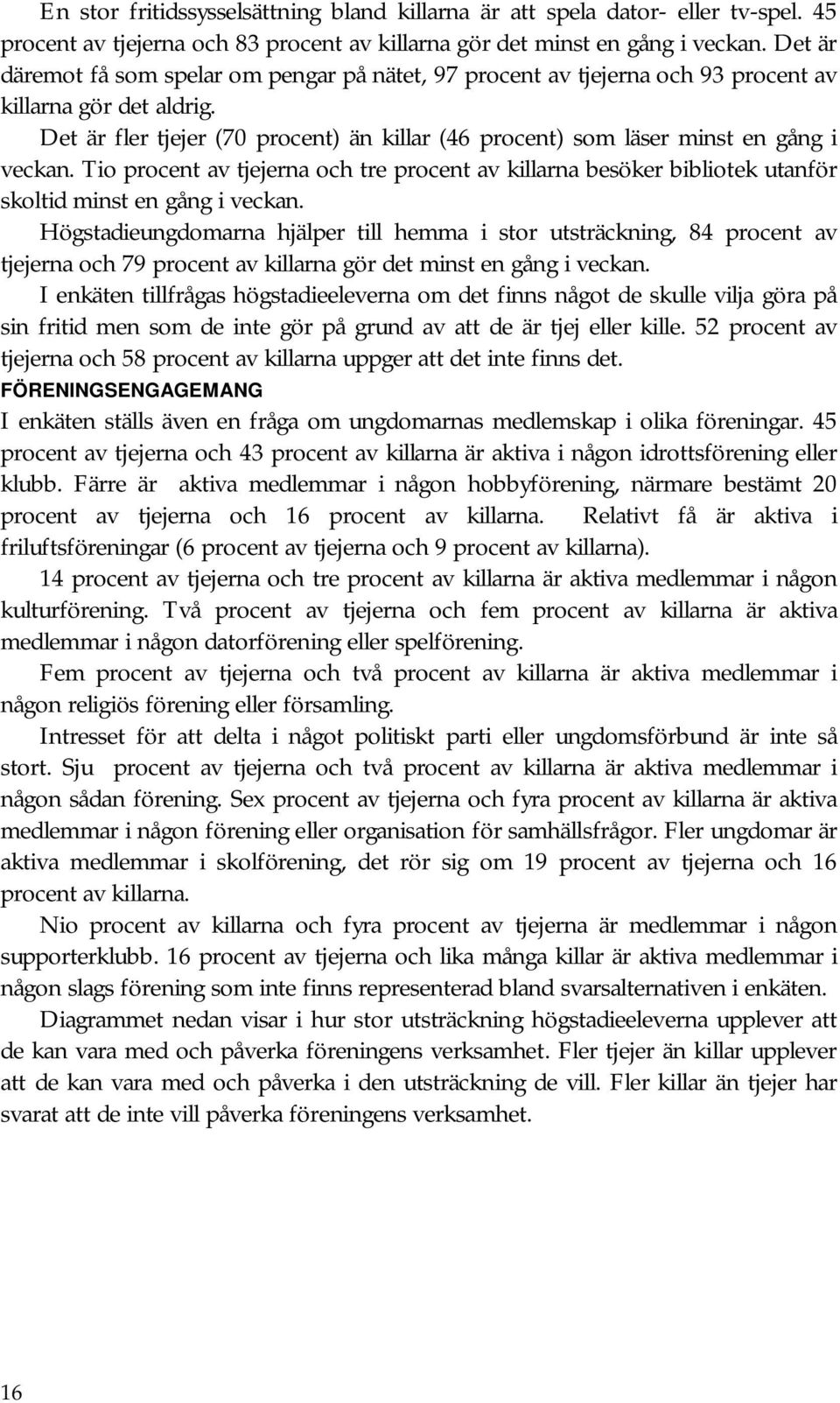 En stor fritidssysselsättning bland killarna är att spela dator- eller tv-spel. 45 procent av tjejerna och 83 procent av killarna gör det minst en gång i veckan. Det är däremot få som spelar om pengar på nätet, 97 procent av tjejerna och 93 procent av killarna gör det aldrig.

Det är fler tjejer (70 procent) än killar (46 procent) som läser minst en gång i veckan. Tio procent av tjejerna och tre procent av killarna besöker bibliotek utanför skoltid minst en gång i veckan.

Högstadieungdomarna hjälper till hemma i stor utsträckning, 84 procent av tjejerna och 79 procent av killarna gör det minst en gång i veckan.

I enkäten tillfrågas högstadieeleverna om det finns något de skulle vilja göra på sin fritid men som de inte gör på grund av att de är tjej eller kille. 52 procent av tjejerna och 58 procent av killarna uppger att det inte finns det.

FÖRENINGSENGAGEMANG

I enkäten ställs även en fråga om ungdomarnas medlemskap i olika föreningar. 45 procent av tjejerna och 43 procent av killarna är aktiva i någon idrottsförening eller klubb. Färre är aktiva medlemmar i någon hobbyförening, närmare bestämt 20 procent av tjejerna och 16 procent av killarna. Relativt få är aktiva i friluftsföreningar (6 procent av tjejerna och 9 procent av killarna).

14 procent av tjejerna och tre procent av killarna är aktiva medlemmar i någon kulturförening. Två procent av tjejerna och fem procent av killarna är aktiva medlemmar i någon datorförening eller spelförening.

Fem procent av tjejerna och två procent av killarna är aktiva medlemmar i någon religiös förening eller församling.

Intresset för att delta i något politiskt parti eller ungdomsförbund är inte så stort. Sju procent av tjejerna och två procent av killarna är aktiva medlemmar i någon sådan förening. Sex procent av tjejerna och fyra procent av killarna är aktiva medlemmar i någon förening eller organisation för samhällsfrågor. Fler ungdomar är aktiva medlemmar i skolförening, det rör sig om 19 procent av tjejerna och 16 procent av killarna.

Nio procent av killarna och fyra procent av tjejerna är medlemmar i någon supporterklubb. 16 procent av tjejerna och lika många killar är aktiva medlemmar i någon slags förening som inte finns representerad bland svarsalternativen i enkäten.

Diagrammet nedan visar i hur stor utsträckning högstadieeleverna upplever att de kan vara med och påverka föreningens verksamhet. Fler tjejer än killar upplever att de kan vara med och påverka i den utsträckning de vill. Fler killar än tjejer har svarat att de inte vill påverka föreningens verksamhet.

16